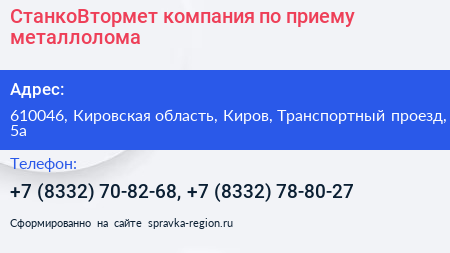 СтанкоВтормет компания по приему металлолома

Адрес:

610046, Кировская область, Киров, Транспортный проезд, 5а

Телефон:

+7 (8332) 70-82-68, +7 (8332) 78-80-27

Сформированно на сайте spravka-region.ru